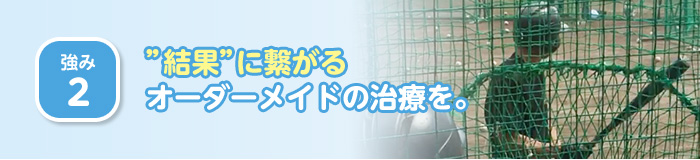 強み
2

”結果”に繋がる
オーダーメイドの治療を。